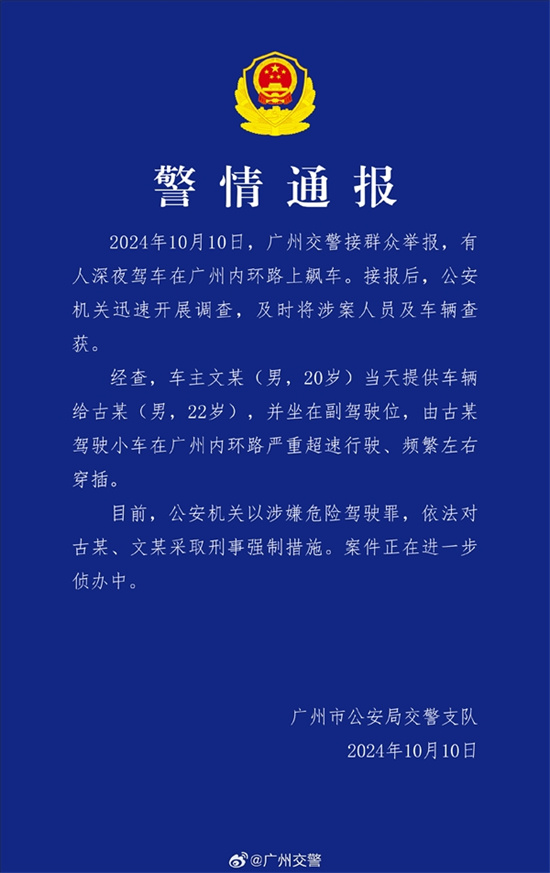 警情通报

2024年10月10日，广州交警接群众举报，有人深夜驾车在广州内环路上飙车。接报后，公安机关迅速开展调查，及时将涉案人员及车辆查获。

经查，车主文某（男，20岁）当天提供车辆给古某（男，22岁），并坐在副驾驶位，由古某驾驶小车在广州内环路严重超速行驶、频繁左右穿插。

目前，公安机关以涉嫌危险驾驶罪，依法对古某、文某采取刑事强制措施。案件正在进一步侦办中。

广州市公安局交警支队
2024年10月10日

@广州交警